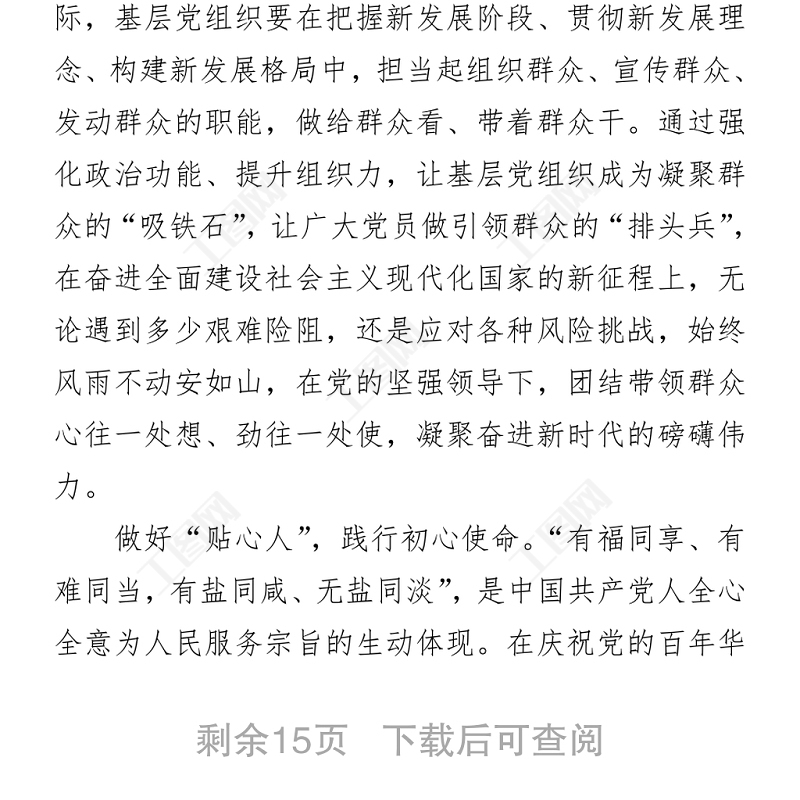 际，基层党组织要在把握新发展阶段、贯彻新发展理念、构建新发展格局中，担当起组织群众、宣传群众、发动群众的职能，做给群众看、带着群众干。通过强化政治功能、提升组织力，让基层党组织成为凝聚群众的“吸铁石”，让广大党员做引领群众的“排头兵”，在奋进全面建设社会主义现代化国家的新征程上，无论遇到多少艰难险阻，还是应对各种风险挑战，始终风雨不动安如山，在党的坚强领导下，团结带领群众心往一处想、劲往一处使，凝聚奋进新时代的磅礴伟力。

做好“贴心人”，践行初心使命。“有福同享、有难同当，有盐同咸、无盐同淡”，是中国共产党人全心全意为人民服务宗旨的生动体现。在庆祝党的百年华

剩余15页 下载后可查阅